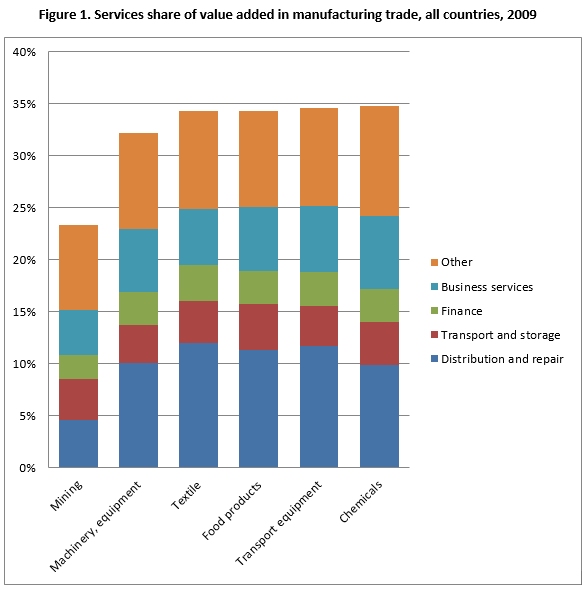 Figure 1. Services share of value added in manufacturing trade, all countries, 2009

40%
35%
30%
25%
20%
15%
10%
5%
0%

Other
Business services
Finance
Transport and storage
Distribution and repair

Mining
Machinery, equipment
Textile
Food products
Transport equipment
Chemicals